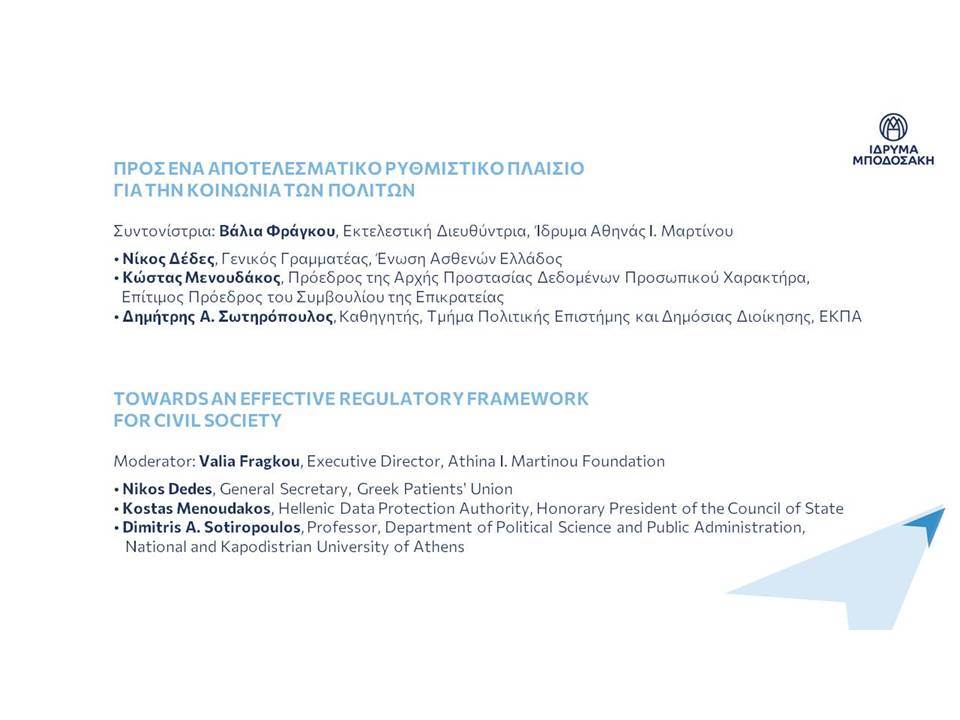 ΙΔΡΥΜΑ ΜΠΟΔΟΣΑΚΗ

ΠΡΟΣ ΕΝΑ ΑΠΟΤΕΛΕΣΜΑΤΙΚΟ ΡΥΘΜΙΣΤΙΚΟ ΠΛΑΙΣΙΟ ΓΙΑ ΤΗΝ ΚΟΙΝΩΝΙΑ ΤΩΝ ΠΟΛΙΤΩΝ

Συντονίστρια: Βάλια Φράγκου, Εκτελεστική Διευθύντρια, Ίδρυμα Αθηνάς Ι. Μαρτίνου

• Νίκος Δέδες, Γενικός Γραμματέας, Ένωση Ασθενών Ελλάδος
• Κώστας Μενουδάκος, Πρόεδρος της Αρχής Προστασίας Δεδομένων Προσωπικού Χαρακτήρα, Επίτιμος Πρόεδρος του Συμβουλίου της Επικρατείας
• Δημήτρης Α. Σωτηρόπουλος, Καθηγητής, Τμήμα Πολιτικής Επιστήμης και Δημόσιας Διοίκησης, ΕΚΠΑ

TOWARDS AN EFFECTIVE REGULATORY FRAMEWORK FOR CIVIL SOCIETY

Moderator: Valia Fragkou, Executive Director, Athina I. Martinou Foundation

• Nikos Dedes, General Secretary, Greek Patients' Union
• Kostas Menoudakos, Hellenic Data Protection Authority, Honorary President of the Council of State
• Dimitris A. Sotiropoulos, Professor, Department of Political Science and Public Administration, National and Kapodistrian University of Athens